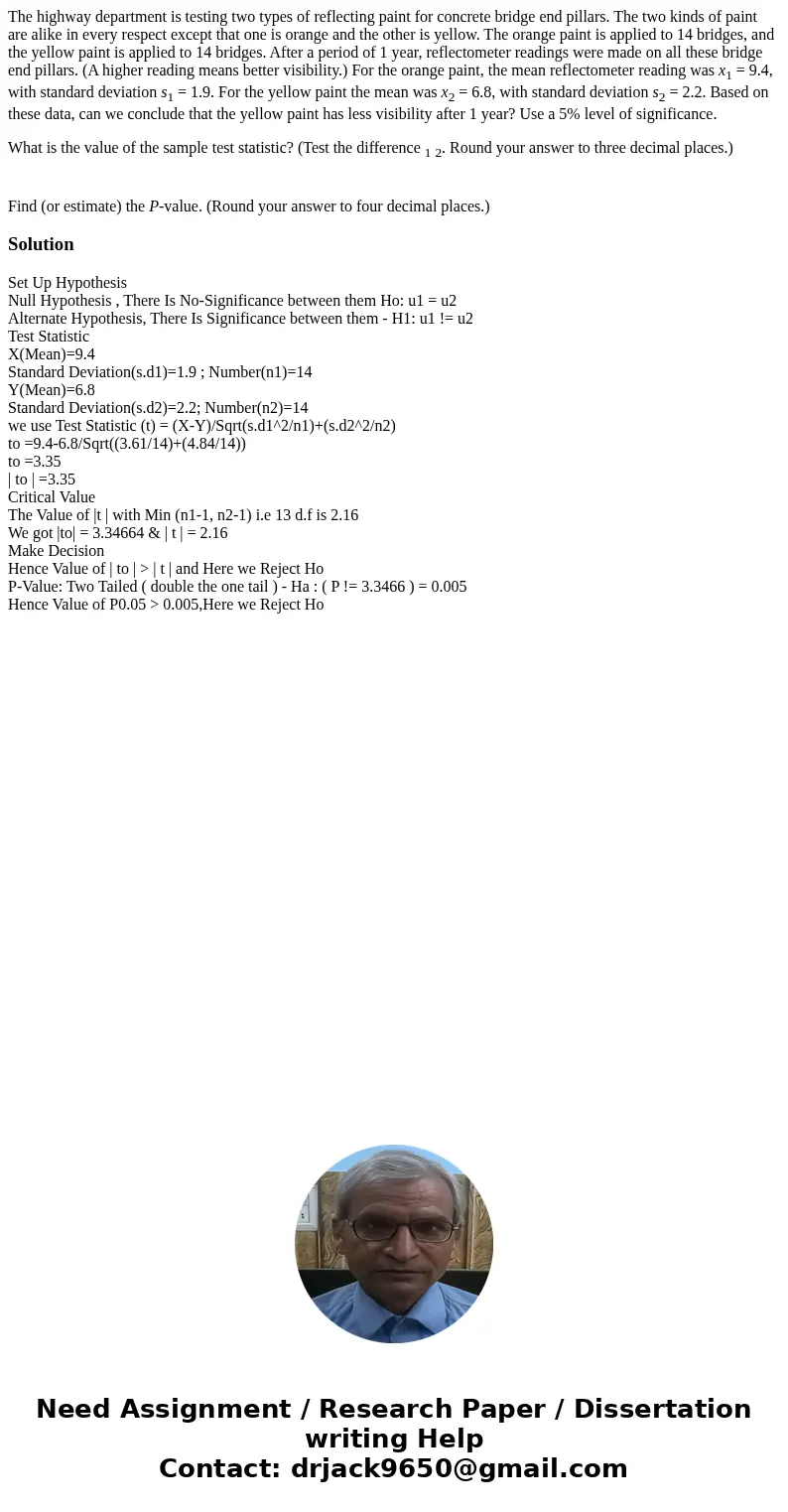 The highway department is testing two types of reflecting paint for concrete bridge end pillars. The two kinds of paint are alike in every respect except that one is orange and the other is yellow. The orange paint is applied to 14 bridges, and the yellow paint is applied to 14 bridges. After a period of 1 year, reflectometer readings were made on all these bridge end pillars. (A higher reading means better visibility.) For the orange paint, the mean reflectometer reading was $x_1$ = 9.4, with standard deviation $s_1$ = 1.9. For the yellow paint the mean was $x_2$ = 6.8, with standard deviation $s_2$ = 2.2. Based on these data, can we conclude that the yellow paint has less visibility after 1 year? Use a 5% level of significance.

What is the value of the sample test statistic? (Test the difference $_1$ $_2$. Round your answer to three decimal places.)

Find (or estimate) the $P$-value. (Round your answer to four decimal places.)

Solution

Set Up Hypothesis
Null Hypothesis , There Is No-Significance between them Ho: u1 = u2
Alternate Hypothesis, There Is Significance between them - H1: u1 != u2
Test Statistic
X(Mean)=9.4
Standard Deviation(s.d1)=1.9 ; Number(n1)=14
Y(Mean)=6.8
Standard Deviation(s.d2)=2.2; Number(n2)=14
we use Test Statistic (t) = (X-Y)/Sqrt(s.d1^2/n1)+(s.d2^2/n2)
to =9.4-6.8/Sqrt((3.61/14)+(4.84/14))
to =3.35
| to | =3.35
Critical Value
The Value of |t | with Min (n1-1, n2-1) i.e 13 d.f is 2.16
We got |to| = 3.34664 & | t | = 2.16
Make Decision
Hence Value of | to | > | t | and Here we Reject Ho
P-Value: Two Tailed ( double the one tail ) - Ha : ( P != 3.3466 ) = 0.005
Hence Value of P0.05 > 0.005,Here we Reject Ho

Need Assignment / Research Paper / Dissertation writing Help
Contact: drjack9650@gmail.com